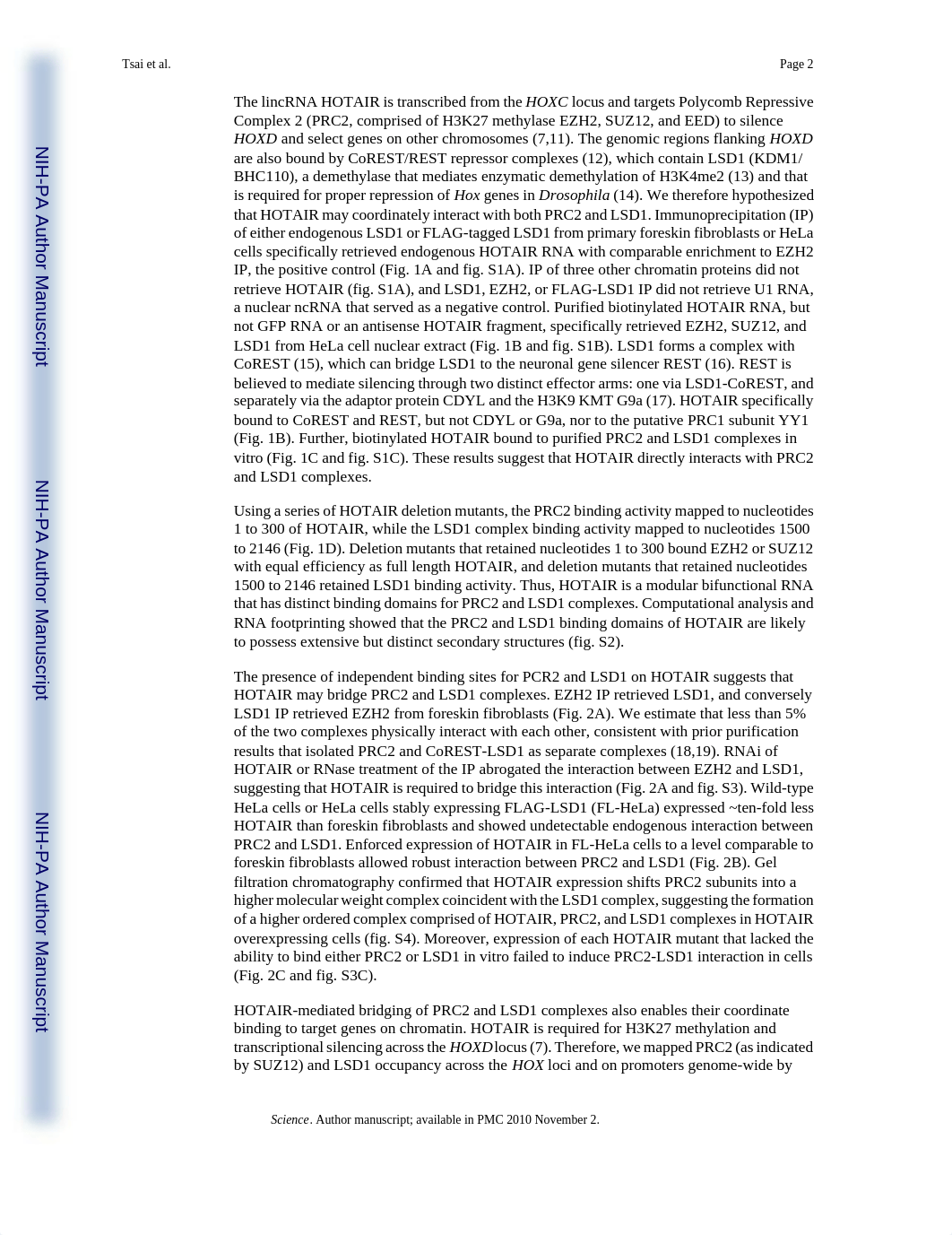 Tsai et al.

Page 2

NIH-PA Author Manuscript

NIH-PA Author Manuscript

NIH-PA Author Manuscript

The lincRNA HOTAIR is transcribed from the HOXC locus and targets Polycomb Repressive Complex 2 (PRC2, comprised of H3K27 methylase EZH2, SUZ12, and EED) to silence HOXD and select genes on other chromosomes (7,11). The genomic regions flanking HOXD are also bound by CoREST/REST repressor complexes (12), which contain LSD1 (KDM1/BHC110), a demethylase that mediates enzymatic demethylation of H3K4me2 (13) and that is required for proper repression of Hox genes in Drosophila (14). We therefore hypothesized that HOTAIR may coordinately interact with both PRC2 and LSD1. Immunoprecipitation (IP) of either endogenous LSD1 or FLAG-tagged LSD1 from primary foreskin fibroblasts or HeLa cells specifically retrieved endogenous HOTAIR RNA with comparable enrichment to EZH2 IP, the positive control (Fig. 1A and fig. S1A). IP of three other chromatin proteins did not retrieve HOTAIR (fig. S1A), and LSD1, EZH2, or FLAG-LSD1 IP did not retrieve U1 RNA, a nuclear ncRNA that served as a negative control. Purified biotinylated HOTAIR RNA, but not GFP RNA or an antisense HOTAIR fragment, specifically retrieved EZH2, SUZ12, and LSD1 from HeLa cell nuclear extract (Fig. 1B and fig. S1B). LSD1 forms a complex with CoREST (15), which can bridge LSD1 to the neuronal gene silencer REST (16). REST is believed to mediate silencing through two distinct effector arms: one via LSD1-CoREST, and separately via the adaptor protein CDYL and the H3K9 KMT G9a (17). HOTAIR specifically bound to CoREST and REST, but not CDYL or G9a, nor to the putative PRC1 subunit YY1 (Fig. 1B). Further, biotinylated HOTAIR bound to purified PRC2 and LSD1 complexes in vitro (Fig. 1C and fig. S1C). These results suggest that HOTAIR directly interacts with PRC2 and LSD1 complexes.

Using a series of HOTAIR deletion mutants, the PRC2 binding activity mapped to nucleotides 1 to 300 of HOTAIR, while the LSD1 complex binding activity mapped to nucleotides 1500 to 2146 (Fig. 1D). Deletion mutants that retained nucleotides 1 to 300 bound EZH2 or SUZ12 with equal efficiency as full length HOTAIR, and deletion mutants that retained nucleotides 1500 to 2146 retained LSD1 binding activity. Thus, HOTAIR is a modular bifunctional RNA that has distinct binding domains for PRC2 and LSD1 complexes. Computational analysis and RNA footprinting showed that the PRC2 and LSD1 binding domains of HOTAIR are likely to possess extensive but distinct secondary structures (fig. S2).

The presence of independent binding sites for PCR2 and LSD1 on HOTAIR suggests that HOTAIR may bridge PRC2 and LSD1 complexes. EZH2 IP retrieved LSD1, and conversely LSD1 IP retrieved EZH2 from foreskin fibroblasts (Fig. 2A). We estimate that less than 5% of the two complexes physically interact with each other, consistent with prior purification results that isolated PRC2 and CoREST-LSD1 as separate complexes (18,19). RNAi of HOTAIR or RNase treatment of the IP abrogated the interaction between EZH2 and LSD1, suggesting that HOTAIR is required to bridge this interaction (Fig. 2A and fig. S3). Wild-type HeLa cells or HeLa cells stably expressing FLAG-LSD1 (FL-HeLa) expressed ~ten-fold less HOTAIR than foreskin fibroblasts and showed undetectable endogenous interaction between PRC2 and LSD1. Enforced expression of HOTAIR in FL-HeLa cells to a level comparable to foreskin fibroblasts allowed robust interaction between PRC2 and LSD1 (Fig. 2B). Gel filtration chromatography confirmed that HOTAIR expression shifts PRC2 subunits into a higher molecular weight complex coincident with the LSD1 complex, suggesting the formation of a higher ordered complex comprised of HOTAIR, PRC2, and LSD1 complexes in HOTAIR overexpressing cells (fig. S4). Moreover, expression of each HOTAIR mutant that lacked the ability to bind either PRC2 or LSD1 in vitro failed to induce PRC2-LSD1 interaction in cells (Fig. 2C and fig. S3C).

HOTAIR-mediated bridging of PRC2 and LSD1 complexes also enables their coordinate binding to target genes on chromatin. HOTAIR is required for H3K27 methylation and transcriptional silencing across the HOXD locus (7). Therefore, we mapped PRC2 (as indicated by SUZ12) and LSD1 occupancy across the HOX loci and on promoters genome-wide by

Science. Author manuscript; available in PMC 2010 November 2.